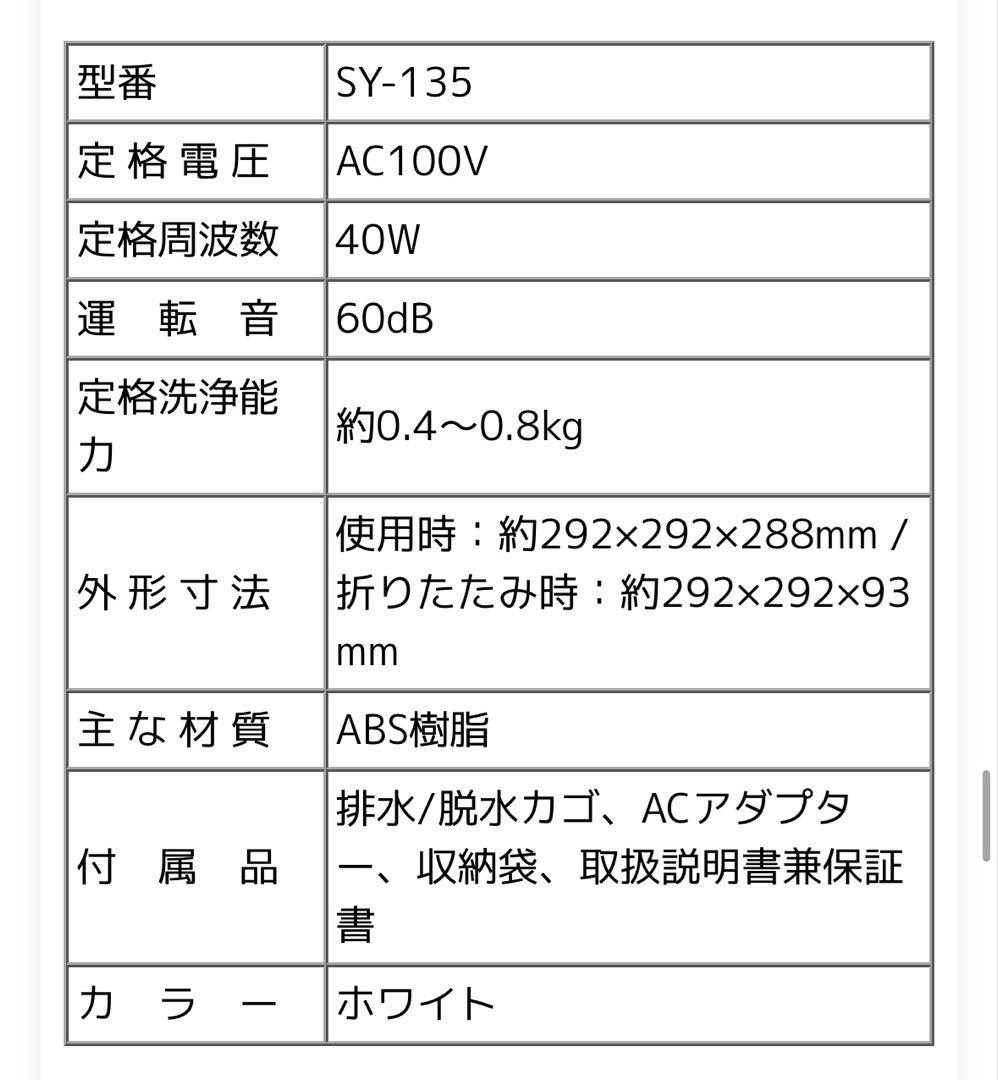 | 型番 | SY-135 |
|---|---|
| 定格電圧 | AC100V |
| 定格周波数 | 40W |
| 運転音 | 60dB |
| 定格洗浄能力 | 約0.4～0.8kg |
| 外形寸法 | 使用時：約292×292×288mm / 折りたたみ時：約292×292×93mm |
| 主な材質 | ABS樹脂 |
| 付属品 | 排水/脱水カゴ、ACアダプター、収納袋、取扱説明書兼保証書 |
| カラー | ホワイト |